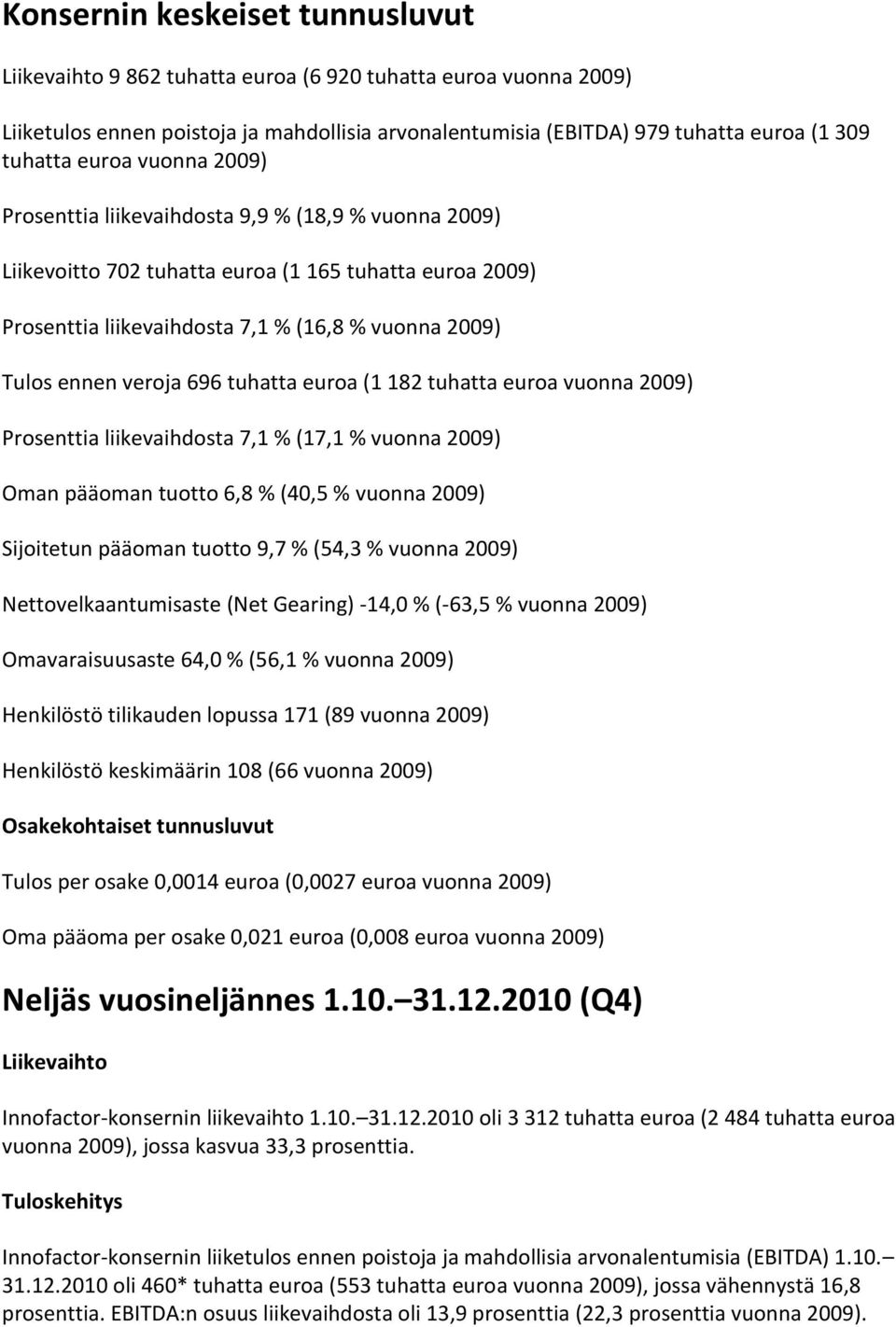 Konsernin keskeiset tunnusluvut

Liikevaihto 9 862 tuhatta euroa (6 920 tuhatta euroa vuonna 2009)

Liiketulos ennen poistoja ja mahdollisia arvonalentumisia (EBITDA) 979 tuhatta euroa (1 309 tuhatta euroa vuonna 2009)

Prosenttia liikevaihdosta 9,9 % (18,9 % vuonna 2009)

Liikevoitto 702 tuhatta euroa (1 165 tuhatta euroa 2009)

Prosenttia liikevaihdosta 7,1 % (16,8 % vuonna 2009)

Tulos ennen veroja 696 tuhatta euroa (1 182 tuhatta euroa vuonna 2009)

Prosenttia liikevaihdosta 7,1 % (17,1 % vuonna 2009)

Oman pääoman tuotto 6,8 % (40,5 % vuonna 2009)

Sijoitetun pääoman tuotto 9,7 % (54,3 % vuonna 2009)

Nettovelkaantumisaste (Net Gearing) -14,0 % (-63,5 % vuonna 2009)

Omavaraisuusaste 64,0 % (56,1 % vuonna 2009)

Henkilöstö tilikauden lopussa 171 (89 vuonna 2009)

Henkilöstö keskimäärin 108 (66 vuonna 2009)

Osakekohtaiset tunnusluvut

Tulos per osake 0,0014 euroa (0,0027 euroa vuonna 2009)

Oma pääoma per osake 0,021 euroa (0,008 euroa vuonna 2009)

Neljäs vuosineljännes 1.10. 31.12.2010 (Q4)

Liikevaihto

Innofactor-konsernin liikevaihto 1.10. 31.12.2010 oli 3 312 tuhatta euroa (2 484 tuhatta euroa vuonna 2009), jossa kasvua 33,3 prosenttia.

Tuloskehitys

Innofactor-konsernin liiketulos ennen poistoja ja mahdollisia arvonalentumisia (EBITDA) 1.10. 31.12.2010 oli 460* tuhatta euroa (553 tuhatta euroa vuonna 2009), jossa vähennystä 16,8 prosenttia. EBITDA:n osuus liikevaihdosta oli 13,9 prosenttia (22,3 prosenttia vuonna 2009).